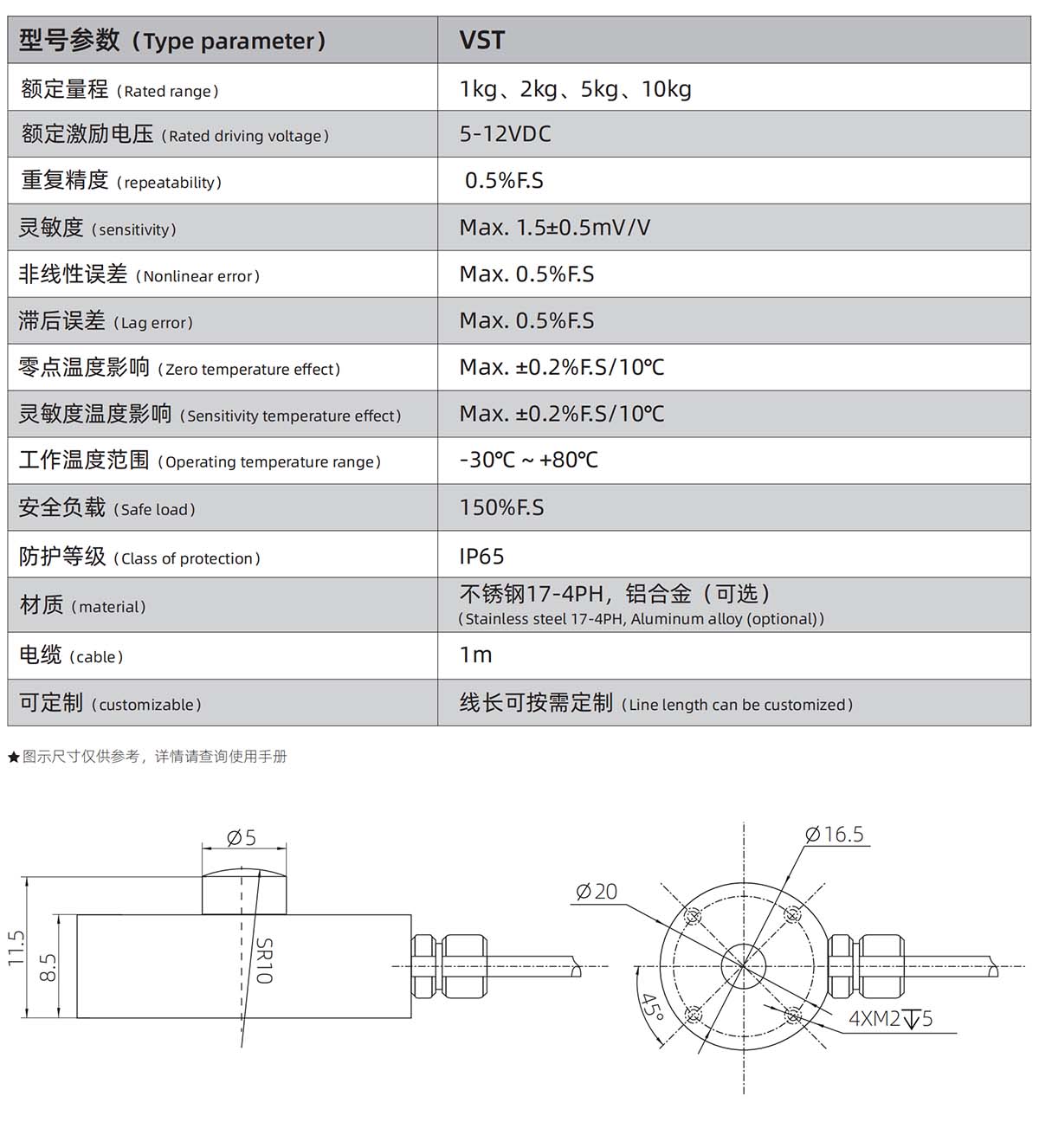 | 型号参数（Type parameter） | VST |
|---|---|
| 额定量程（Rated range） | 1kg、2kg、5kg、10kg |
| 额定激励电压（Rated driving voltage） | 5-12VDC |
| 重复精度（repeatability） | 0.5%F.S |
| 灵敏度（sensitivity） | Max. 1.5±0.5mV/V |
| 非线性误差（Nonlinear error） | Max. 0.5%F.S |
| 滞后误差（Lag error） | Max. 0.5%F.S |
| 零点温度影响（Zero temperature effect） | Max. ±0.2%F.S/10℃ |
| 灵敏度温度影响（Sensitivity temperature effect） | Max. ±0.2%F.S/10℃ |
| 工作温度范围（Operating temperature range） | -30℃ ~ +80℃ |
| 安全负载（Safe load） | 150%F.S |
| 防护等级（Class of protection） | IP65 |
| 材质（material） | 不锈钢17-4PH，铝合金（可选）（Stainless steel 17-4PH, Aluminum alloy (optional)） |
| 电缆（cable） | 1m |
| 可定制（customizable） | 线长可按需定制（Line length can be customized） |

★图示尺寸仅供参考，详情请查询使用手册

Ø5
11.5
8.5
SR10

Ø16.5
Ø20
45°
4XM2↧5